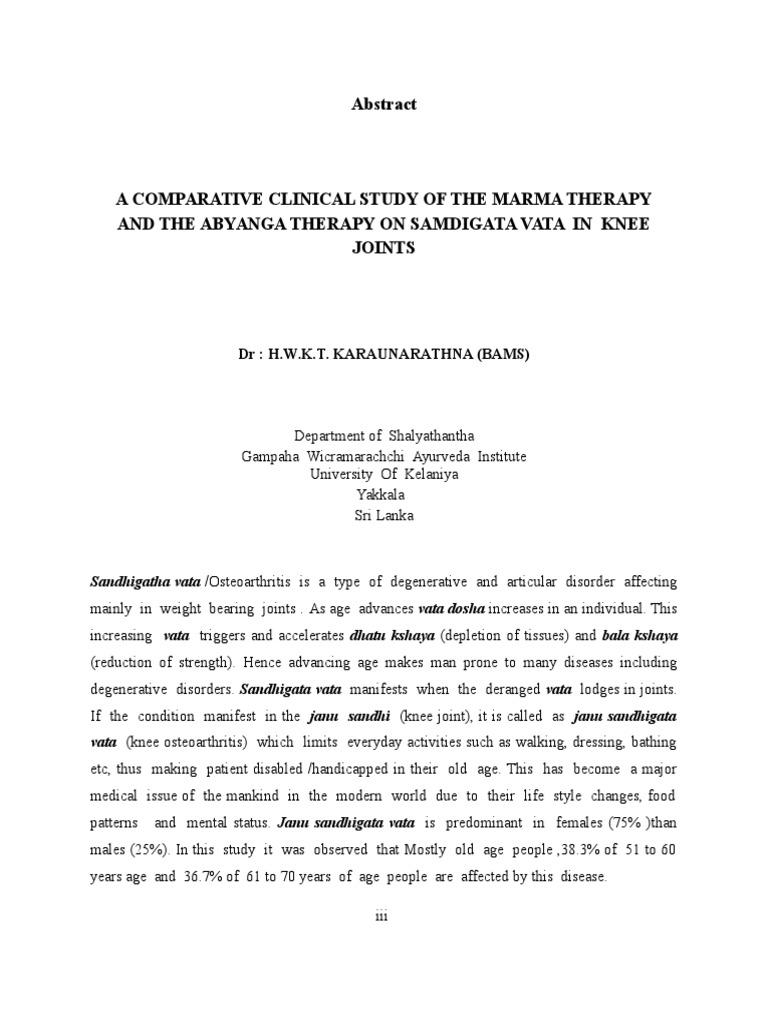 Abstract

A COMPARATIVE CLINICAL STUDY OF THE MARMA THERAPY AND THE ABYANGA THERAPY ON SAMDIGATA VATA IN KNEE JOINTS

Dr : H.W.K.T. KARAUNARATHNA (BAMS)

Department of Shalyathantha
Gampaha Wicramarachchi Ayurveda Institute
University Of Kelaniya
Yakkala
Sri Lanka

Sandhigatha vata /Osteoarthritis is a type of degenerative and articular disorder affecting mainly in weight bearing joints . As age advances vata dosha increases in an individual. This increasing vata triggers and accelerates dhatu kshaya (depletion of tissues) and bala kshaya (reduction of strength). Hence advancing age makes man prone to many diseases including degenerative disorders. Sandhigata vata manifests when the deranged vata lodges in joints. If the condition manifest in the janu sandhi (knee joint), it is called as janu sandhigata vata (knee osteoarthritis) which limits everyday activities such as walking, dressing, bathing etc, thus making patient disabled /handicapped in their old age. This has become a major medical issue of the mankind in the modern world due to their life style changes, food patterns and mental status. Janu sandhigata vata is predominant in females (75% )than males (25%). In this study it was observed that Mostly old age people ,38.3% of 51 to 60 years age and 36.7% of 61 to 70 years of age people are affected by this disease.

iii